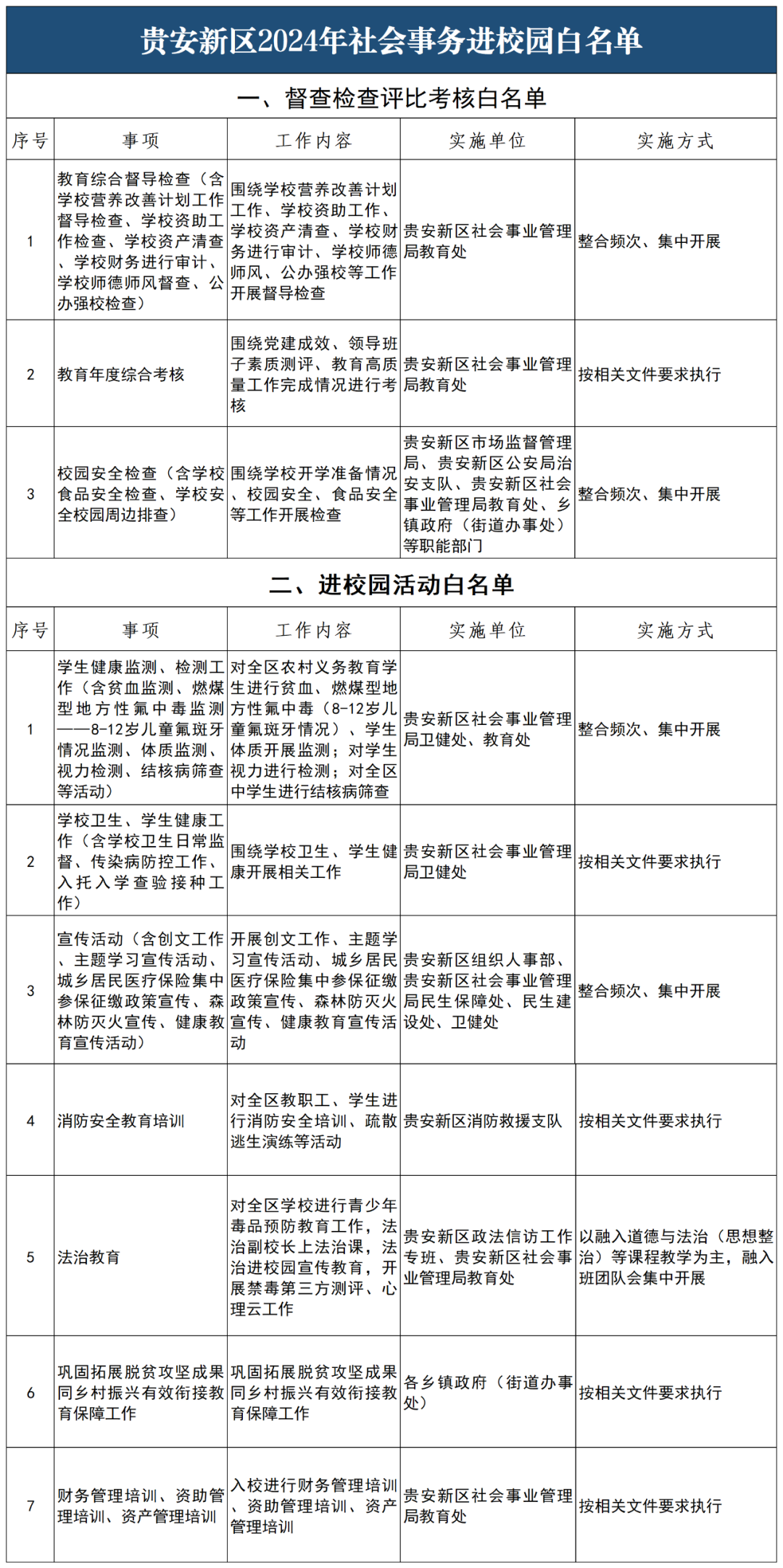 贵安新区2024年社会事务进校园白名单

一、督查检查评比考核白名单

| 序号 | 事项 | 工作内容 | 实施单位 | 实施方式 |
|---|---|---|---|---|
| 1 | 教育综合督导检查（含学校营养改善计划工作督导检查、学校资助工作检查、学校资产清查、学校财务进行审计、学校师德师风督查、公办强校检查） | 围绕学校营养改善计划工作、学校资助工作、学校资产清查、学校财务进行审计、学校师德师风、公办强校等工作开展督导检查 | 贵安新区社会事业管理局教育处 | 整合频次、集中开展 |
| 2 | 教育年度综合考核 | 围绕党建成效、领导班子素质测评、教育高质量工作完成情况进行考核 | 贵安新区社会事业管理局教育处 | 按相关文件要求执行 |
| 3 | 校园安全检查（含学校食品安全检查、学校安全校园周边排查） | 围绕学校开学准备情况、校园安全、食品安全等工作开展检查 | 贵安新区市场监督管理局、贵安新区公安局治安支队、贵安新区社会事业管理局教育处、乡镇政府（街道办事处）等职能部门 | 整合频次、集中开展 |

二、进校园活动白名单

| 序号 | 事项 | 工作内容 | 实施单位 | 实施方式 |
|---|---|---|---|---|
| 1 | 学生健康监测、检测工作（含贫血监测、燃煤型地方性氟中毒监测——8-12岁儿童氟斑牙情况监测、体质监测、视力检测、结核病筛查等活动） | 对全区农村义务教育学生进行贫血、燃煤型地方性氟中毒（8-12岁儿童氟斑牙情况）、学生体质开展监测；对学生视力进行检测；对全区中学生进行结核病筛查 | 贵安新区社会事业管理局卫健处、教育处 | 整合频次、集中开展 |
| 2 | 学校卫生、学生健康工作（含学校卫生日常监督、传染病防控工作、入托入学查验接种工作） | 围绕学校卫生、学生健康开展相关工作 | 贵安新区社会事业管理局卫健处 | 按相关文件要求执行 |
| 3 | 宣传活动（含创文工作、主题学习宣传活动、城乡居民医疗保险集中参保征缴政策宣传、森林防灭火宣传、健康教育宣传活动） | 开展创文工作、主题学习宣传活动、城乡居民医疗保险集中参保征缴政策宣传、森林防灭火宣传、健康教育宣传活动 | 贵安新区组织人事部、贵安新区社会事业管理局民生保障处、民生建设处、卫健处 | 整合频次、集中开展 |
| 4 | 消防安全教育培训 | 对全区教职工、学生进行消防安全培训、疏散逃生演练等活动 | 贵安新区消防救援支队 | 按相关文件要求执行 |
| 5 | 法治教育 | 对全区学校进行青少年毒品预防教育工作，法治副校长上法治课，法治进校园宣传教育，开展禁毒第三方测评、心理云工作 | 贵安新区政法信访工作专班、贵安新区社会事业管理局教育处 | 以融入道德与法治（思想整治）等课程教学为主，融入班团队会集中开展 |
| 6 | 巩固拓展脱贫攻坚成果同乡村振兴有效衔接教育保障工作 | 巩固拓展脱贫攻坚成果同乡村振兴有效衔接教育保障工作 | 各乡镇政府（街道办事处） | 按相关文件要求执行 |
| 7 | 财务管理培训、资助管理培训、资产管理培训 | 入校进行财务管理培训、资助管理培训、资产管理培训 | 贵安新区社会事业管理局教育处 | 按相关文件要求执行 |